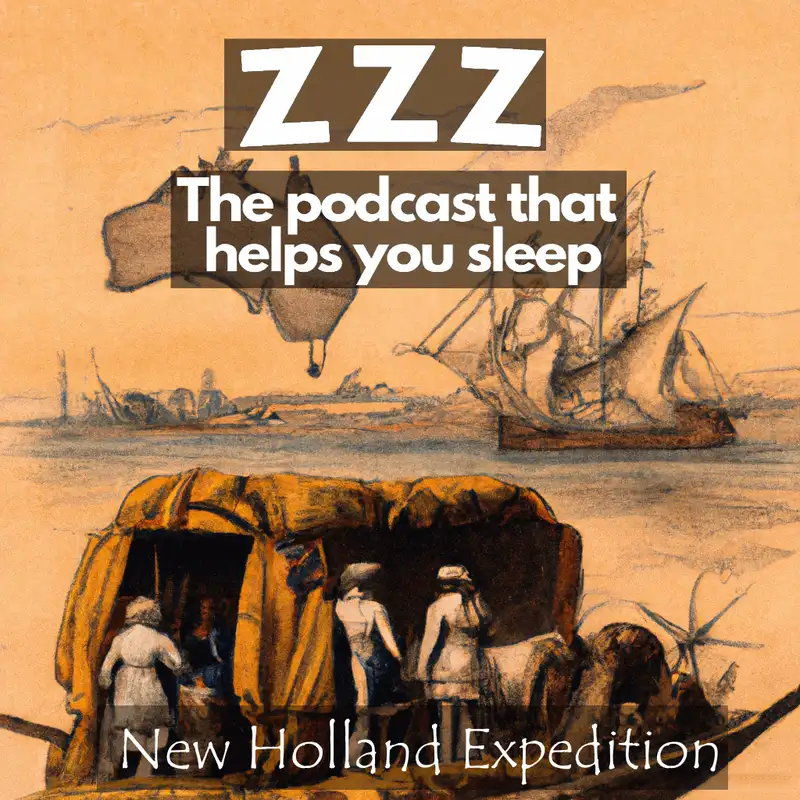 ZZZ

The podcast that helps you sleep

New Holland Expedition